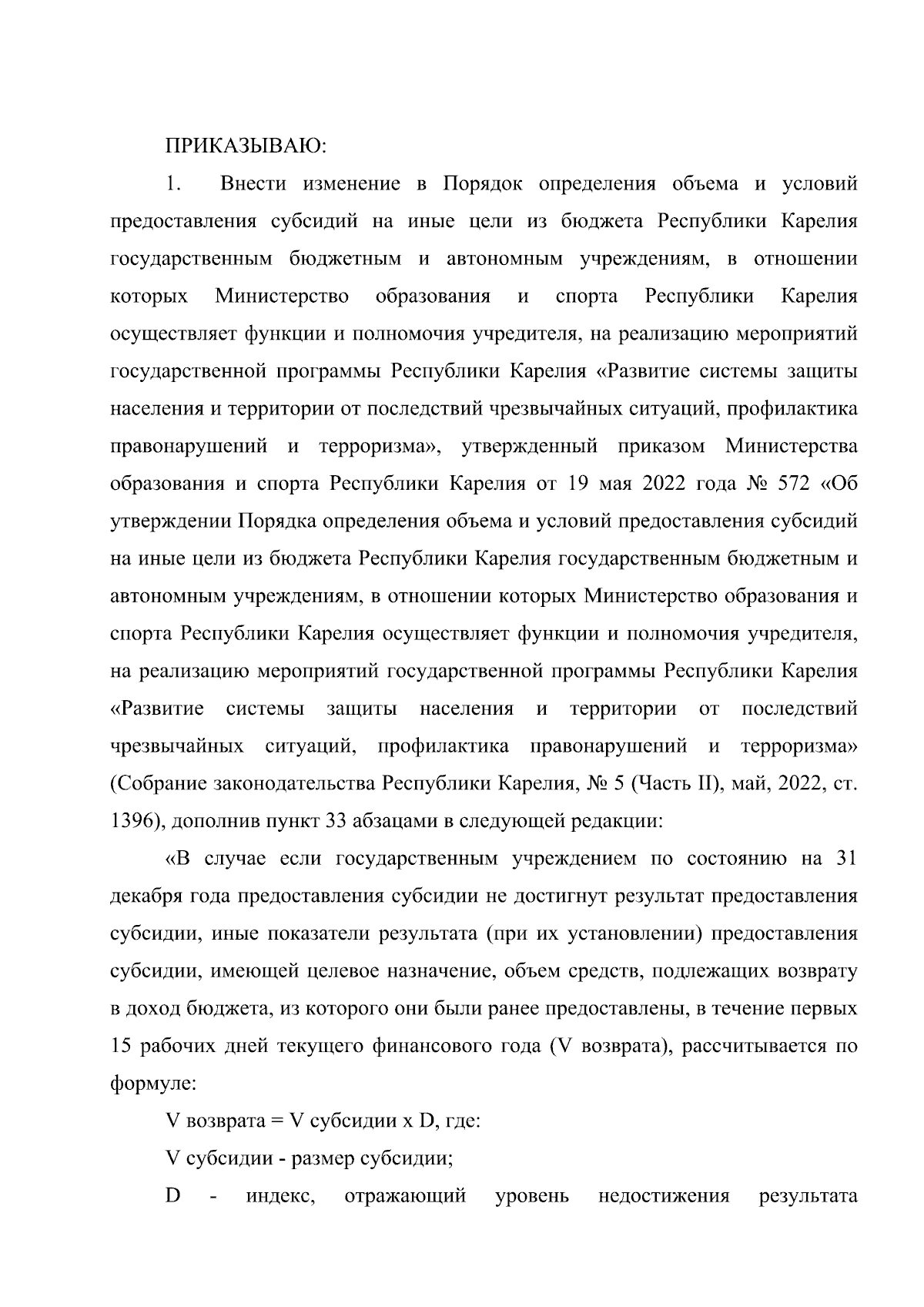 ПРИКАЗЫВАЮ:

1. Внести изменение в Порядок определения объема и условий предоставления субсидий на иные цели из бюджета Республики Карелия государственным бюджетным и автономным учреждениям, в отношении которых Министерство образования и спорта Республики Карелия осуществляет функции и полномочия учредителя, на реализацию мероприятий государственной программы Республики Карелия «Развитие системы защиты населения и территории от последствий чрезвычайных ситуаций, профилактика правонарушений и терроризма», утвержденный приказом Министерства образования и спорта Республики Карелия от 19 мая 2022 года № 572 «Об утверждении Порядка определения объема и условий предоставления субсидий на иные цели из бюджета Республики Карелия государственным бюджетным и автономным учреждениям, в отношении которых Министерство образования и спорта Республики Карелия осуществляет функции и полномочия учредителя, на реализацию мероприятий государственной программы Республики Карелия «Развитие системы защиты населения и территории от последствий чрезвычайных ситуаций, профилактика правонарушений и терроризма» (Собрание законодательства Республики Карелия, № 5 (Часть II), май, 2022, ст. 1396), дополнив пункт 33 абзацами в следующей редакции:

«В случае если государственным учреждением по состоянию на 31 декабря года предоставления субсидии не достигнут результат предоставления субсидии, иные показатели результата (при их установлении) предоставления субсидии, имеющей целевое назначение, объем средств, подлежащих возврату в доход бюджета, из которого они были ранее предоставлены, в течение первых 15 рабочих дней текущего финансового года (V возврата), рассчитывается по формуле:

V возврата = V субсидии x D, где:

V субсидии - размер субсидии;

D - индекс, отражающий уровень недостижения результата